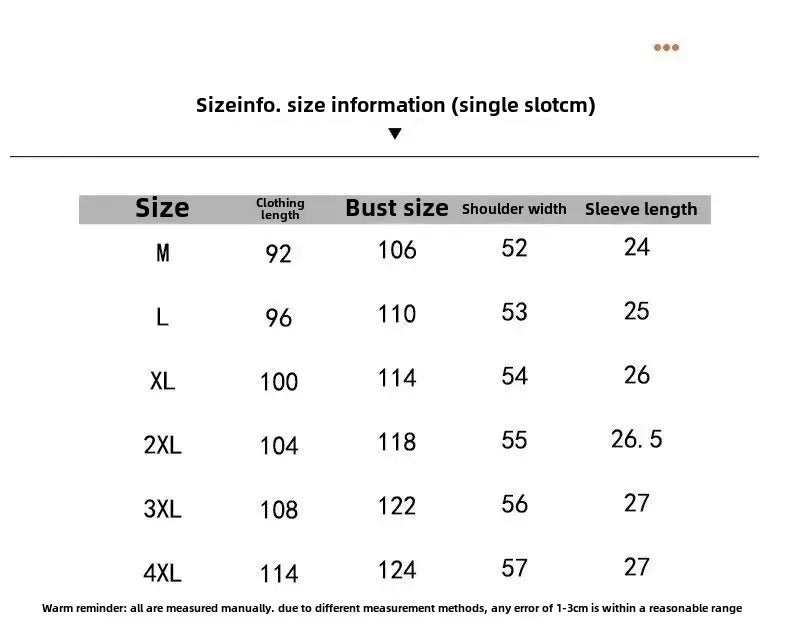 Sizeinfo. size information (single slotcm)

| Size | Clothing length | Bust size | Shoulder width | Sleeve length |
|---|---|---|---|---|
| M | 92 | 106 | 52 | 24 |
| L | 96 | 110 | 53 | 25 |
| XL | 100 | 114 | 54 | 26 |
| 2XL | 104 | 118 | 55 | 26. 5 |
| 3XL | 108 | 122 | 56 | 27 |
| 4XL | 114 | 124 | 57 | 27 |

Warm reminder: all are measured manually. due to different measurement methods, any error of 1-3cm is within a reasonable range